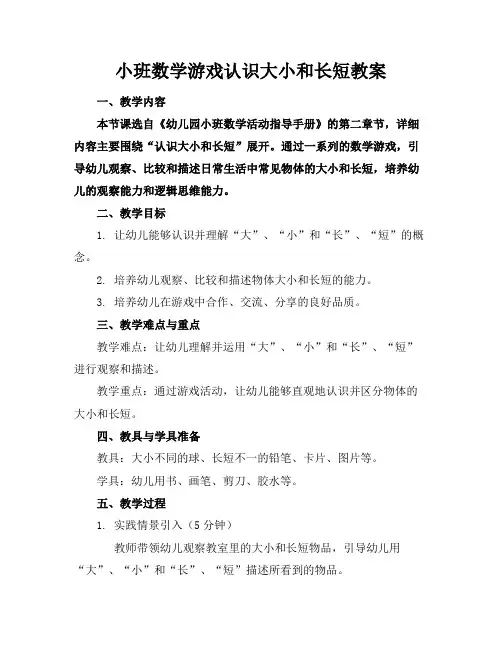 小班数学游戏认识大小和长短教案

一、教学内容

本节课选自《幼儿园小班数学活动指导手册》的第二章节，详细内容主要围绕“认识大小和长短”展开。通过一系列的数学游戏，引导幼儿观察、比较和描述日常生活中常见物体的大小和长短，培养幼儿的观察能力和逻辑思维能力。

二、教学目标

1. 让幼儿能够认识并理解“大”、“小”和“长”、“短”的概念。

2. 培养幼儿观察、比较和描述物体大小和长短的能力。

3. 培养幼儿在游戏中合作、交流、分享的良好品质。

三、教学难点与重点

教学难点：让幼儿理解并运用“大”、“小”和“长”、“短”进行观察和描述。

教学重点：通过游戏活动，让幼儿能够直观地认识并区分物体的大小和长短。

四、教具与学具准备

教具：大小不同的球、长短不一的铅笔、卡片、图片等。

学具：幼儿用书、画笔、剪刀、胶水等。

五、教学过程

1. 实践情景引入（5 分钟）

教师带领幼儿观察教室里的大小和长短物品，引导幼儿用“大”、“小”和“长”、“短”描述所看到的物品。